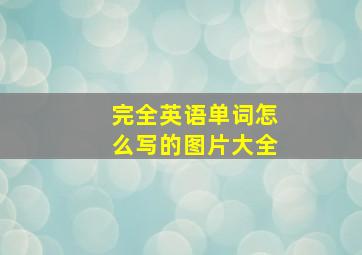 完全英语单词怎么写的图片大全